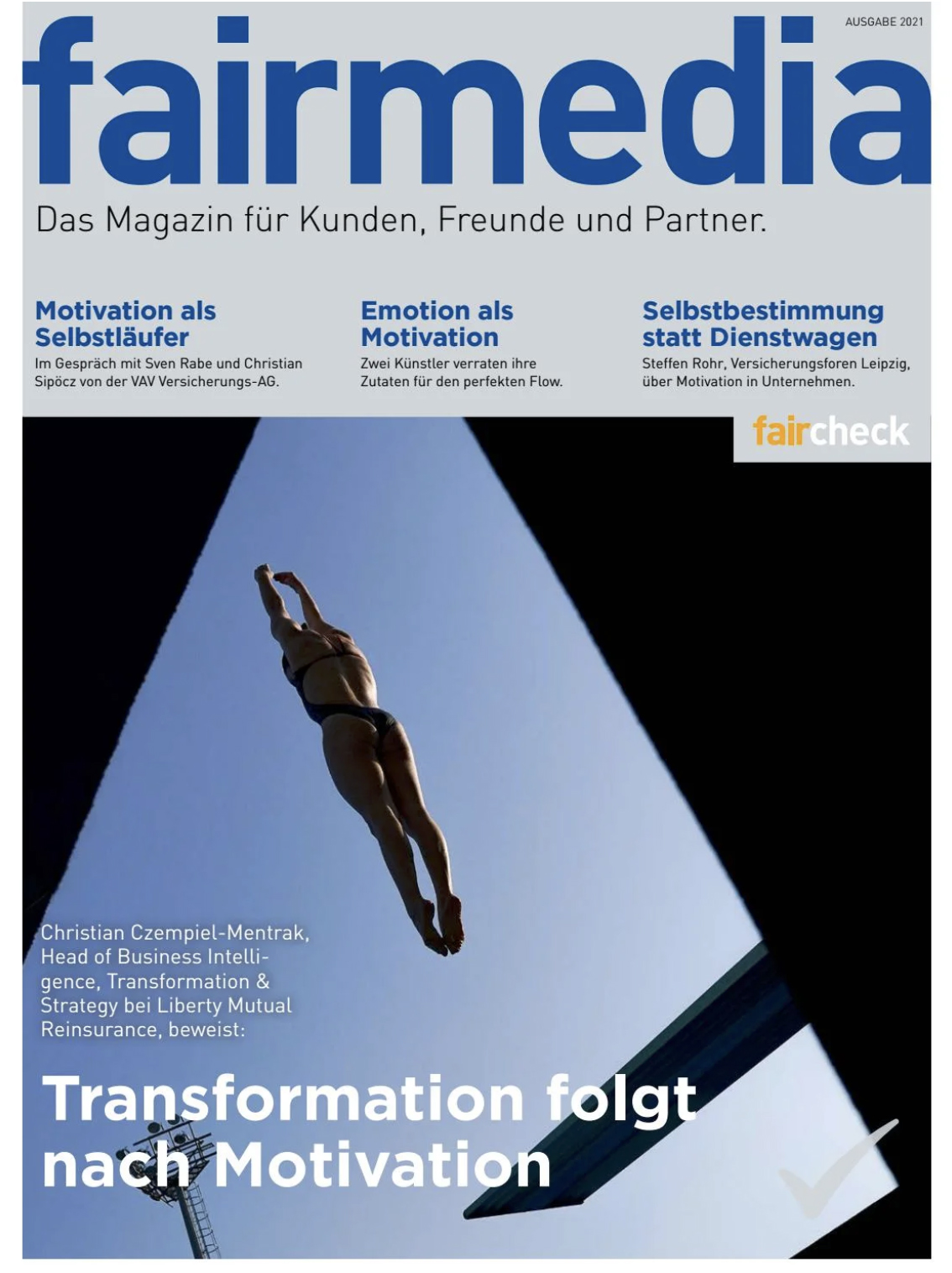 AUSGABE 2021

fairmedia

Das Magazin für Kunden, Freunde und Partner.

Motivation als Selbstläufer

Im Gespräch mit Sven Rabe und Christian Sipöcz von der VAV Versicherungs-AG.

Emotion als Motivation

Zwei Künstler verraten ihre Zutaten für den perfekten Flow.

Selbstbestimmung statt Dienstwagen

Steffen Rohr, Versicherungsforen Leipzig, über Motivation in Unternehmen.

faircheck

Christian Czempiel-Mentrak, Head of Business Intelligence, Transformation & Strategy bei Liberty Mutual Reinsurance, beweist:

Transformation folgt nach Motivation